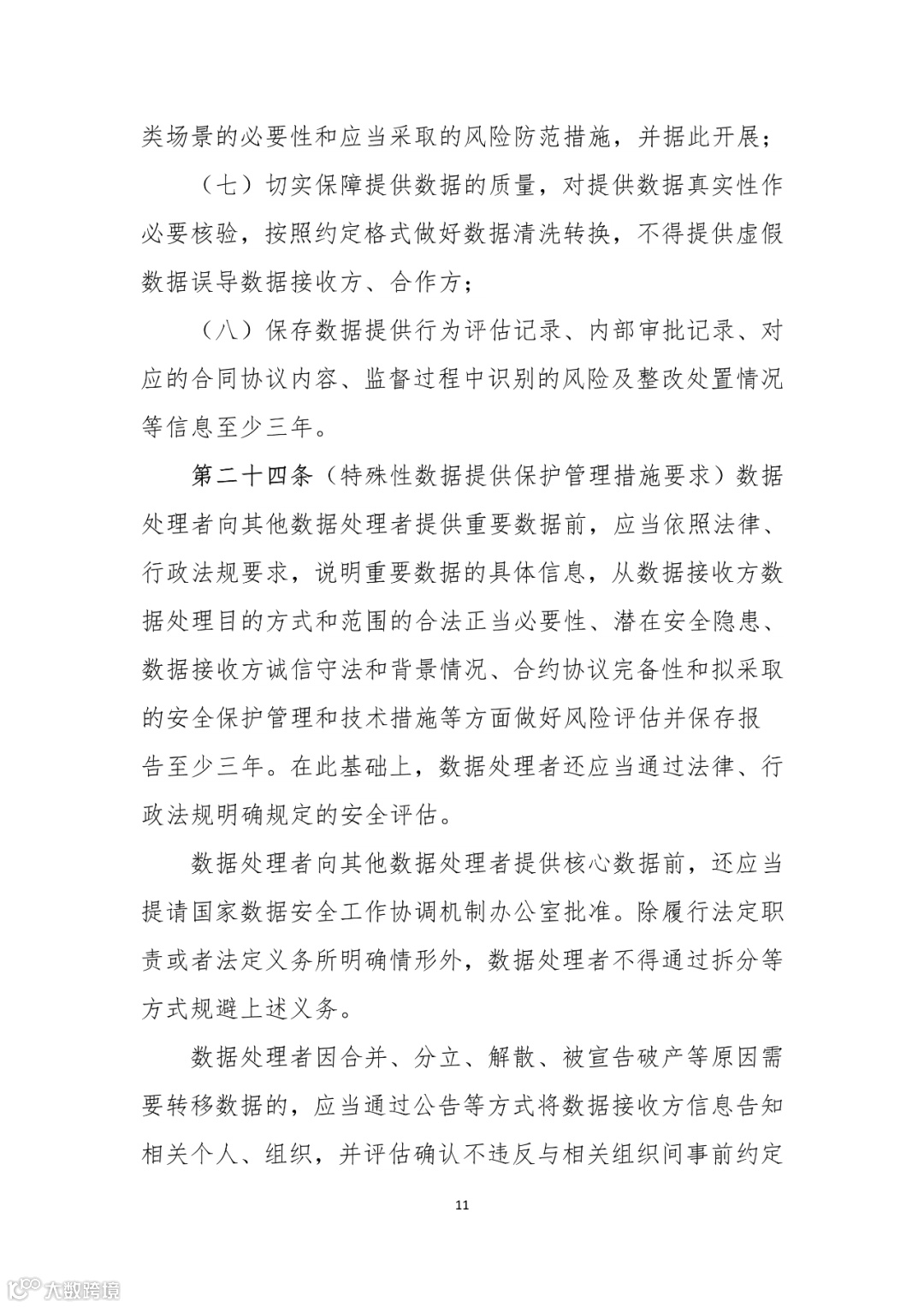 类场景的必要性和应当采取的风险防范措施，并据此开展；

（七）切实保障提供数据的质量，对提供数据真实性作必要核验，按照约定格式做好数据清洗转换，不得提供虚假数据误导数据接收方、合作方；

（八）保存数据提供行为评估记录、内部审批记录、对应的合同协议内容、监督过程中识别的风险及整改处置情况等信息至少三年。

第二十四条（特殊性数据提供保护管理措施要求）数据处理者向其他数据处理者提供重要数据前，应当依照法律、行政法规要求，说明重要数据的具体信息，从数据接收方数据处理目的方式和范围的合法正当必要性、潜在安全隐患、数据接收方诚信守法和背景情况、合约协议完备性和拟采取的安全保护管理和技术措施等方面做好风险评估并保存报告至少三年。在此基础上，数据处理者还应当通过法律、行政法规明确规定的安全评估。

数据处理者向其他数据处理者提供核心数据前，还应当提请国家数据安全工作协调机制办公室批准。除履行法定职责或者法定义务所明确情形外，数据处理者不得通过拆分等方式规避上述义务。

数据处理者因合并、分立、解散、被宣告破产等原因需要转移数据的，应当通过公告等方式将数据接收方信息告知相关个人、组织，并评估确认不违反与相关组织间事前约定

11

大数跨境